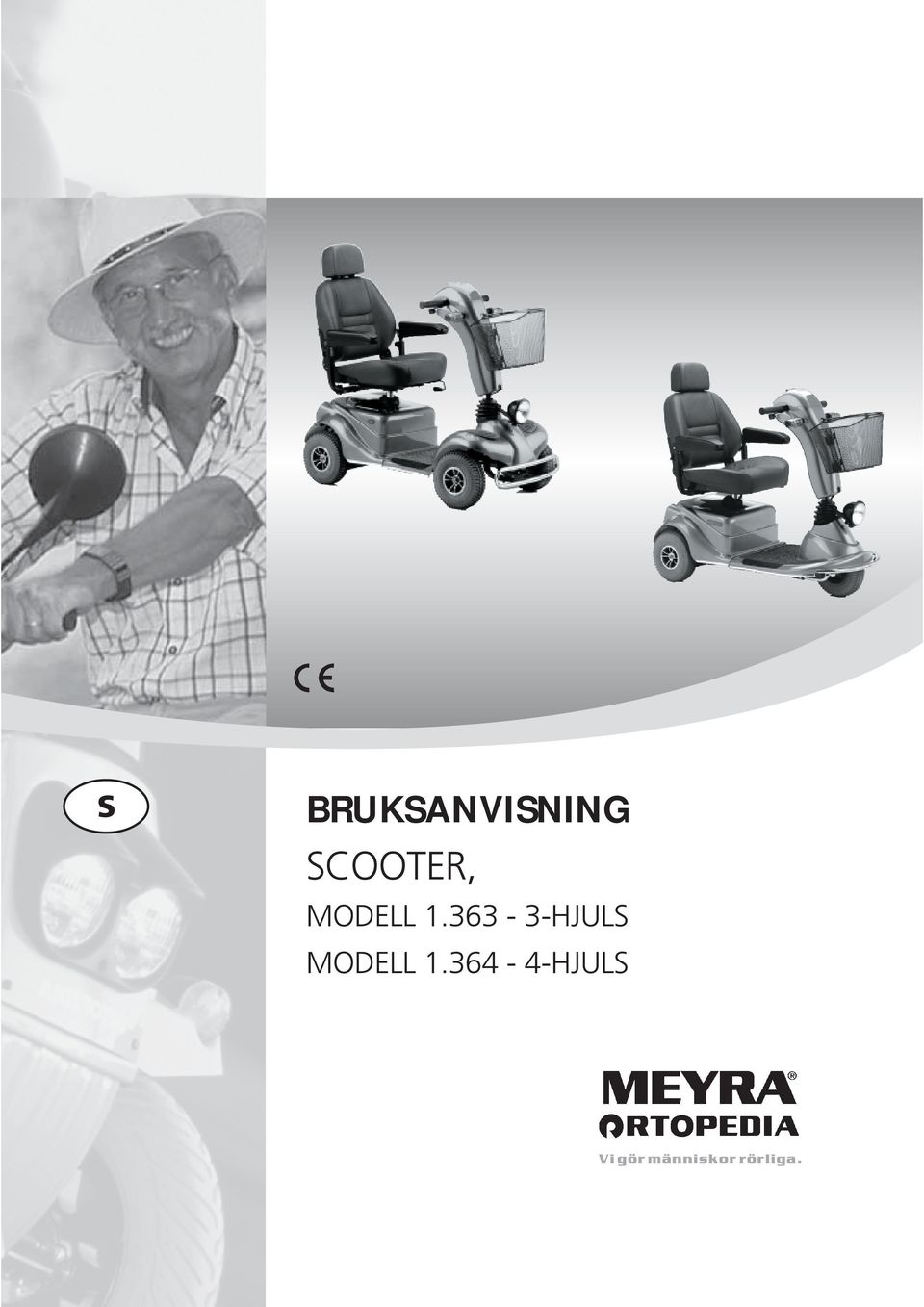 CE

S

BRUKSANVISNING

SCOOTER,

MODELL 1.363 - 3-HJULS

MODELL 1.364 - 4-HJULS

MEYRA®
ORTOPEDIA
Vi gör människor rörliga.